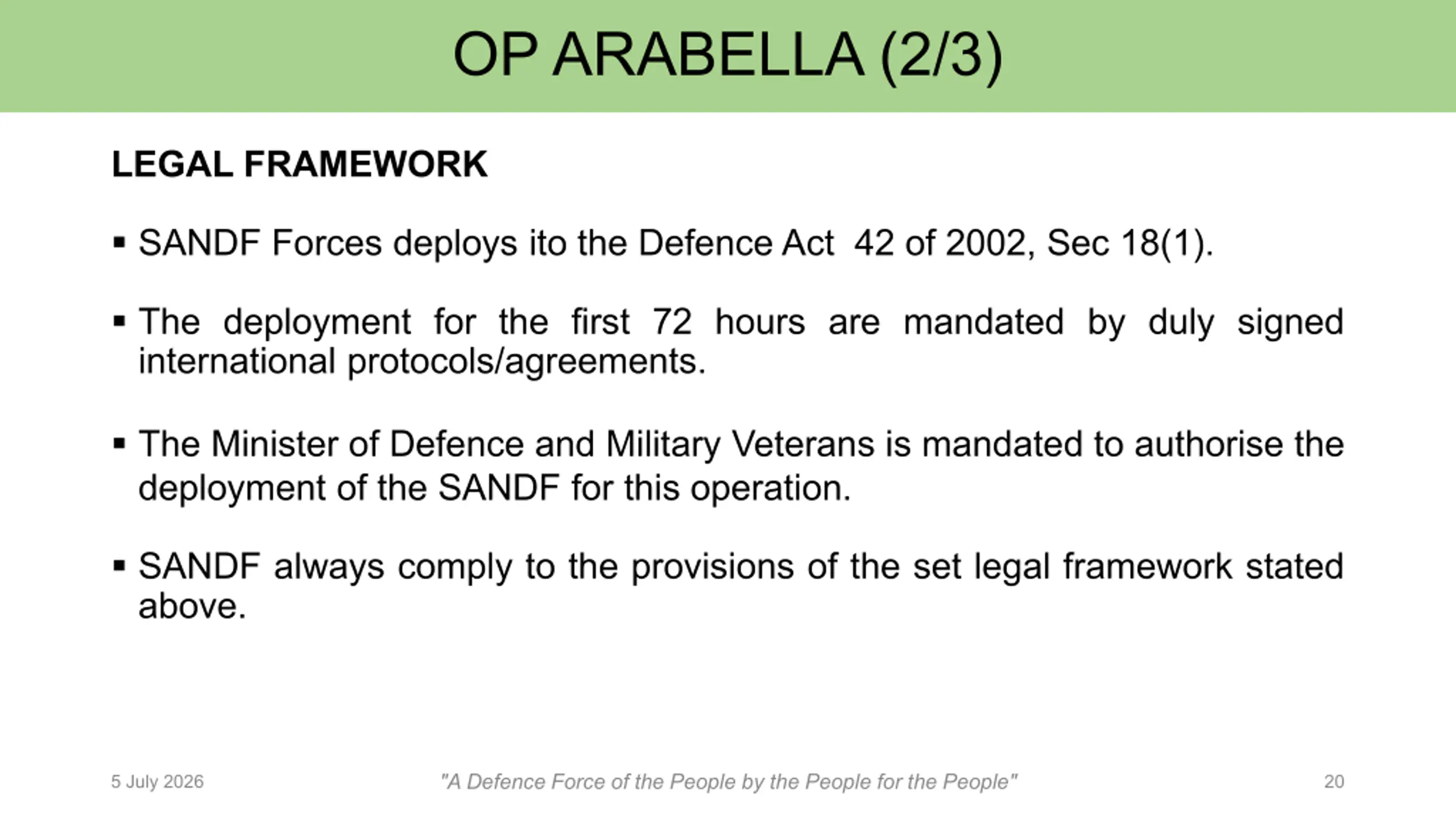 OP ARABELLA (2/3)

LEGAL FRAMEWORK

▪ SANDF Forces deploys ito the Defence Act 42 of 2002, Sec 18(1).

▪ The deployment for the first 72 hours are mandated by duly signed international protocols/agreements.

▪ The Minister of Defence and Military Veterans is mandated to authorise the deployment of the SANDF for this operation.

▪ SANDF always comply to the provisions of the set legal framework stated above.

5 July 2026

"A Defence Force of the People by the People for the People"

20